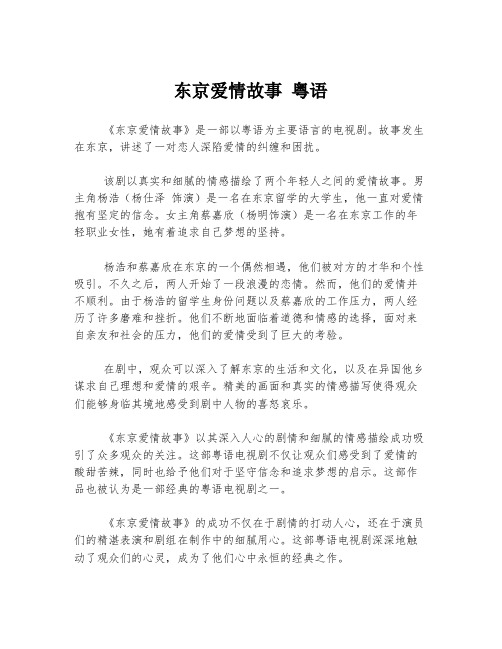 东京爱情故事 粤语

《东京爱情故事》是一部以粤语为主要语言的电视剧。故事发生在东京，讲述了一对恋人深陷爱情的纠缠和困扰。

该剧以真实和细腻的情感描绘了两个年轻人之间的爱情故事。男主角杨浩（杨仕泽 饰演）是一名在东京留学的大学生，他一直对爱情抱有坚定的信念。女主角蔡嘉欣（杨明饰演）是一名在东京工作的年轻职业女性，她有着追求自己梦想的坚持。

杨浩和蔡嘉欣在东京的一个偶然相遇，他们被对方的才华和个性吸引。不久之后，两人开始了一段浪漫的恋情。然而，他们的爱情并不顺利。由于杨浩的留学生身份问题以及蔡嘉欣的工作压力，两人经历了许多磨难和挫折。他们不断地面临着道德和情感的选择，面对来自亲友和社会的压力，他们的爱情受到了巨大的考验。

在剧中，观众可以深入了解东京的生活和文化，以及在异国他乡谋求自己理想和爱情的艰辛。精美的画面和真实的情感描写使得观众们能够身临其境地感受到剧中人物的喜怒哀乐。

《东京爱情故事》以其深入人心的剧情和细腻的情感描绘成功吸引了众多观众的关注。这部粤语电视剧不仅让观众们感受到了爱情的酸甜苦辣，同时也给予他们对于坚守信念和追求梦想的启示。这部作品也被认为是一部经典的粤语电视剧之一。

《东京爱情故事》的成功不仅在于剧情的打动人心，还在于演员们的精湛表演和剧组在制作中的细腻用心。这部粤语电视剧深深地触动了观众们的心灵，成为了他们心中永恒的经典之作。